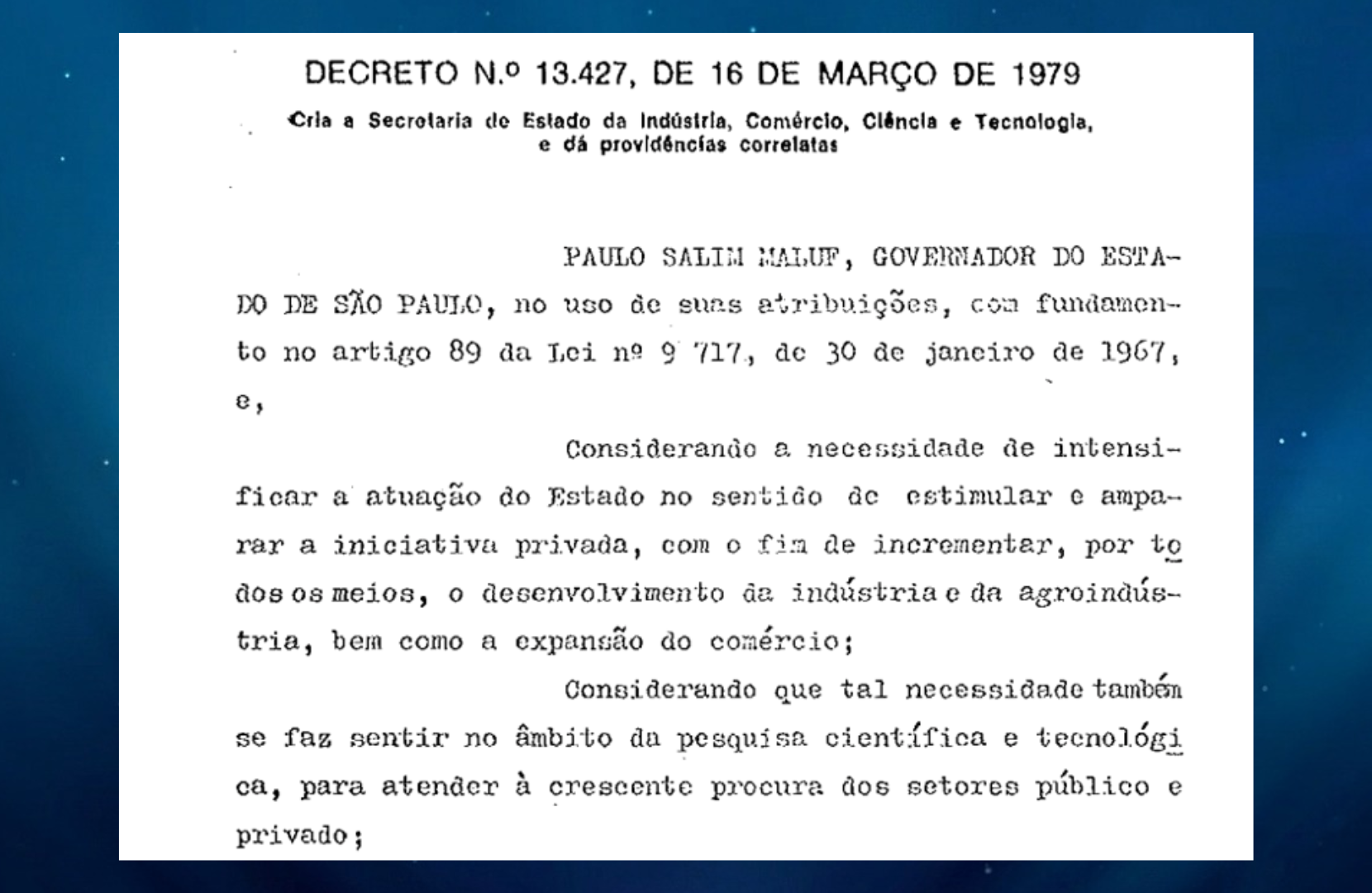 DECRETO N.º 13.427, DE 16 DE MARÇO DE 1979

Cria a Secretaria de Estado da Indústria, Comércio, Ciência e Tecnologia, e dá providências correlatas

PAULO SALIM MALUF, GOVERNADOR DO ESTADO DE SÃO PAULO, no uso de suas atribuições, com fundamento no artigo 89 da Lei nº 9 717, de 30 de janeiro de 1967, e,

Considerando a necessidade de intensificar a atuação do Estado no sentido de estimular e amparar a iniciativa privada, com o fim de incrementar, por todos os meios, o desenvolvimento da indústria e da agroindústria, bem como a expansão do comércio;

Considerando que tal necessidade também se faz sentir no âmbito da pesquisa científica e tecnológica, para atender à crescente procura dos setores público e privado;